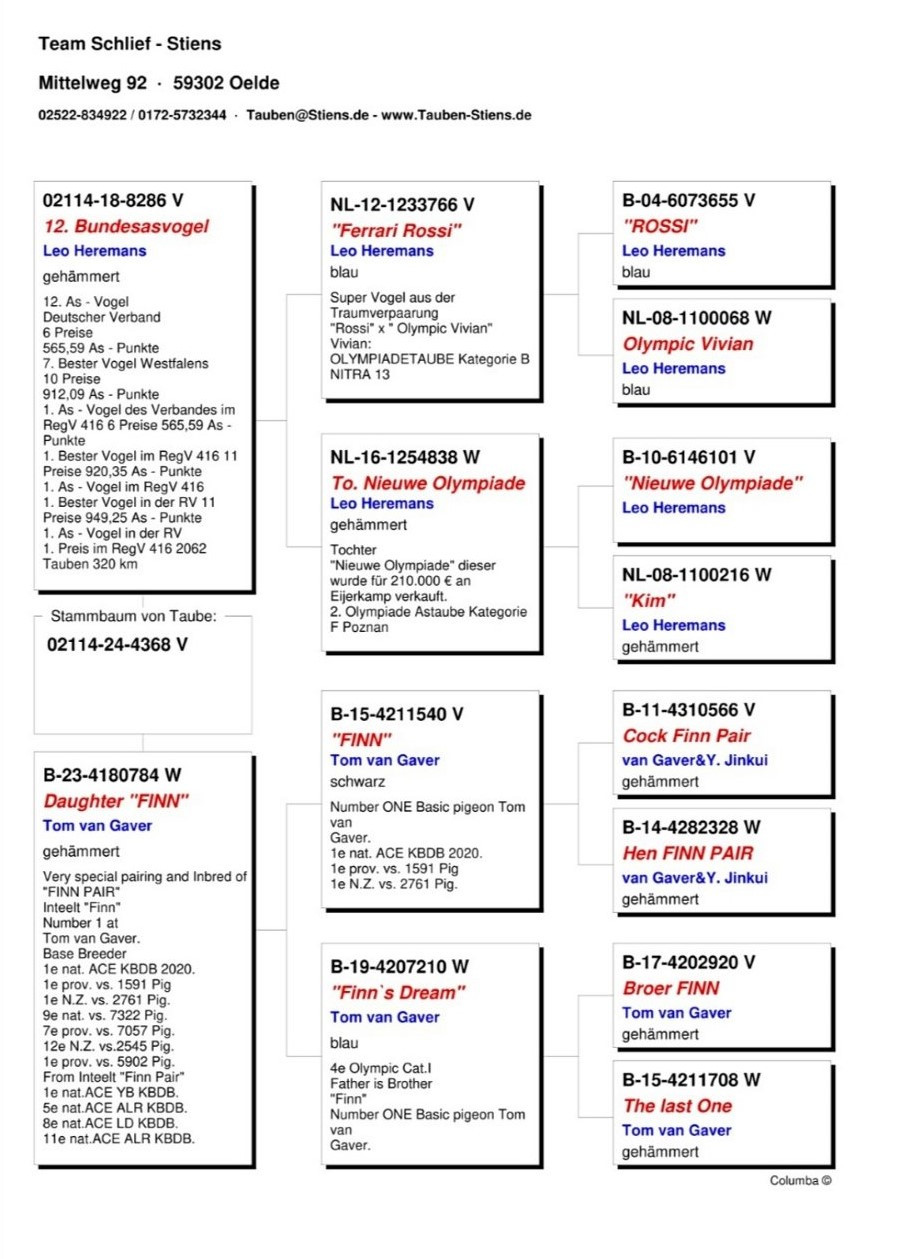 Team Schlief - Stiens

Mittelweg 92 · 59302 Oelde

02522-834922 / 0172-5732344 · Tauben@Stiens.de - www.Tauben-Stiens.de

02114-18-8286 V
12. Bundesasvogel
Leo Heremans
gehämmert
12. As - Vogel
Deutscher Verband
6 Preise
565,59 As - Punkte
7. Bester Vogel Westfalens
10 Preise
912,09 As - Punkte
1. As - Vogel des Verbandes im RegV 416 6 Preise 565,59 As - Punkte
1. Bester Vogel im RegV 416 11 Preise 920,35 As - Punkte
1. As - Vogel im RegV 416
1. Bester Vogel in der RV 11 Preise 949,25 As - Punkte
1. As - Vogel in der RV
1. Preis im RegV 416 2062 Tauben 320 km

Stammbaum von Taube:
02114-24-4368 V

B-23-4180784 W
Daughter "FINN"
Tom van Gaver
gehämmert
Very special pairing and Inbred of "FINN PAIR"
Inteelt "Finn"
Number 1 at
Tom van Gaver.
Base Breeder
1e nat. ACE KBDB 2020.
1e prov. vs. 1591 Pig
1e N.Z. vs. 2761 Pig.
9e nat. vs. 7322 Pig.
7e prov. vs. 7057 Pig.
12e N.Z. vs.2545 Pig.
1e prov. vs. 5902 Pig.
From Inteelt "Finn Pair"
1e nat.ACE YB KBDB.
5e nat.ACE ALR KBDB.
8e nat.ACE LD KBDB.
11e nat.ACE ALR KBDB.

NL-12-1233766 V
"Ferrari Rossi"
Leo Heremans
blau
Super Vogel aus der Traumverpaarung
"Rossi" x " Olympic Vivian"
Vivian:
OLYMPIADETAUBE Kategorie B
NITRA 13

NL-16-1254838 W
To. Nieuwe Olympiade
Leo Heremans
gehämmert
Tochter
"Nieuwe Olympiade" dieser wurde für 210.000 € an Eijerkamp verkauft.
2. Olympiade Astaube Kategorie F Poznan

B-15-4211540 V
"FINN"
Tom van Gaver
schwarz
Number ONE Basic pigeon Tom van Gaver.
1e nat. ACE KBDB 2020.
1e prov. vs. 1591 Pig
1e N.Z. vs. 2761 Pig.

B-19-4207210 W
"Finn`s Dream"
Tom van Gaver
blau
4e Olympic Cat.I
Father is Brother
"Finn"
Number ONE Basic pigeon Tom van Gaver.

B-04-6073655 V
"ROSSI"
Leo Heremans
blau

NL-08-1100068 W
Olympic Vivian
Leo Heremans
blau

B-10-6146101 V
"Nieuwe Olympiade"
Leo Heremans

NL-08-1100216 W
"Kim"
Leo Heremans
gehämmert

B-11-4310566 V
Cock Finn Pair
van Gaver&Y. Jinkui
gehämmert

B-14-4282328 W
Hen FINN PAIR
van Gaver&Y. Jinkui
gehämmert

B-17-4202920 V
Broer FINN
Tom van Gaver
gehämmert

B-15-4211708 W
The last One
Tom van Gaver
gehämmert

Columba ©